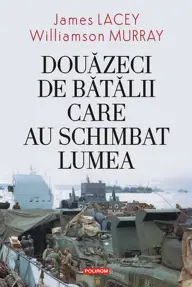 James LACEY
Williamson MURRAY

DOUĂZECI DE BĂTĂLII CARE AU SCHIMBAT LUMEA

POLIROM